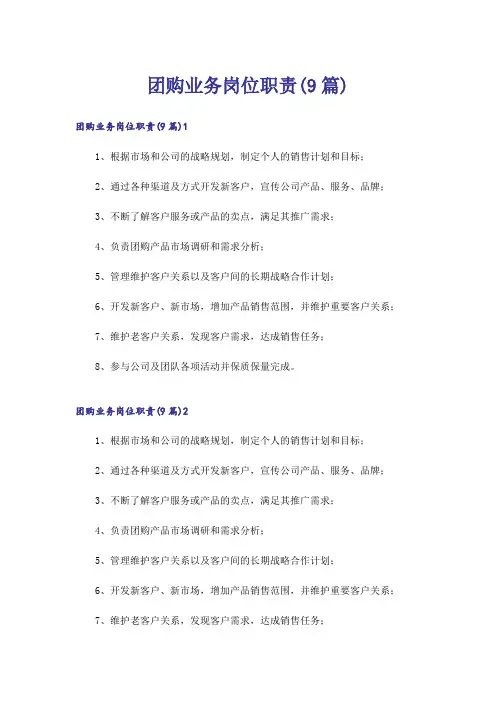 团购业务岗位职责(9篇)

团购业务岗位职责(9篇)1

1、根据市场和公司的战略规划，制定个人的销售计划和目标；

2、通过各种渠道及方式开发新客户，宣传公司产品、服务、品牌；

3、不断了解客户服务或产品的卖点，满足其推广需求；

4、负责团购产品市场调研和需求分析；

5、管理维护客户关系以及客户间的长期战略合作计划；

6、开发新客户、新市场，增加产品销售范围，并维护重要客户关系；

7、维护老客户关系，发现客户需求，达成销售任务；

8、参与公司及团队各项活动并保质保量完成。

团购业务岗位职责(9篇)2

1、根据市场和公司的战略规划，制定个人的销售计划和目标；

2、通过各种渠道及方式开发新客户，宣传公司产品、服务、品牌；

3、不断了解客户服务或产品的卖点，满足其推广需求；

4、负责团购产品市场调研和需求分析；

5、管理维护客户关系以及客户间的长期战略合作计划；

6、开发新客户、新市场，增加产品销售范围，并维护重要客户关系；

7、维护老客户关系，发现客户需求，达成销售任务；